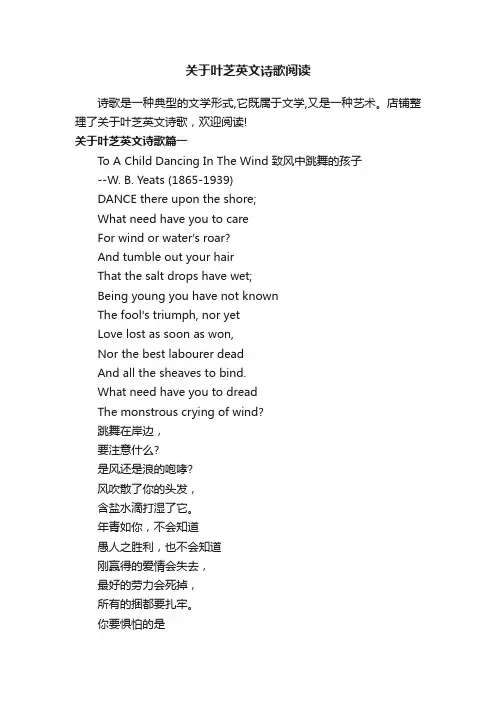 关于叶芝英文诗歌阅读

诗歌是一种典型的文学形式,它既属于文学,又是一种艺术。店铺整理了关于叶芝英文诗歌，欢迎阅读!

关于叶芝英文诗歌篇一

To A Child Dancing In The Wind 致风中跳舞的孩子
--W. B. Yeats (1865-1939)
DANCE there upon the shore;
What need have you to care
For wind or water's roar?
And tumble out your hair
That the salt drops have wet;
Being young you have not known
The fool's triumph, nor yet
Love lost as soon as won,
Nor the best labourer dead
And all the sheaves to bind.
What need have you to dread
The monstrous crying of wind?
跳舞在岸边，
要注意什么?
是风还是浪的咆哮?
风吹散了你的头发，
含盐水滴打湿了它。
年青如你，不会知道
愚人之胜利，也不会知道
刚赢得的爱情会失去，
最好的劳力会死掉，
所有的捆都要扎牢。
你要惧怕的是